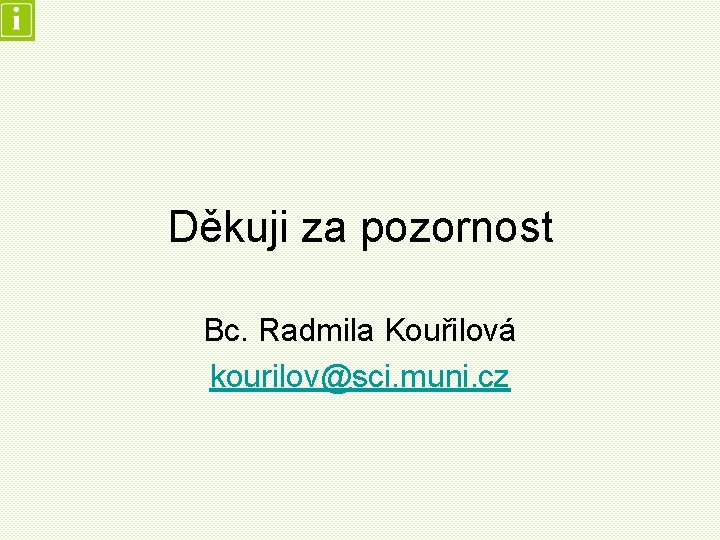 i

Děkuji za pozornost

Bc. Radmila Kouřilová

kourilov@sci.muni.cz